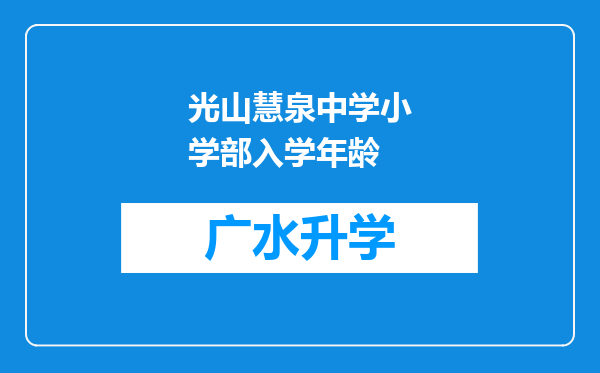 光山慧泉中学小学部入学年龄

广水升学